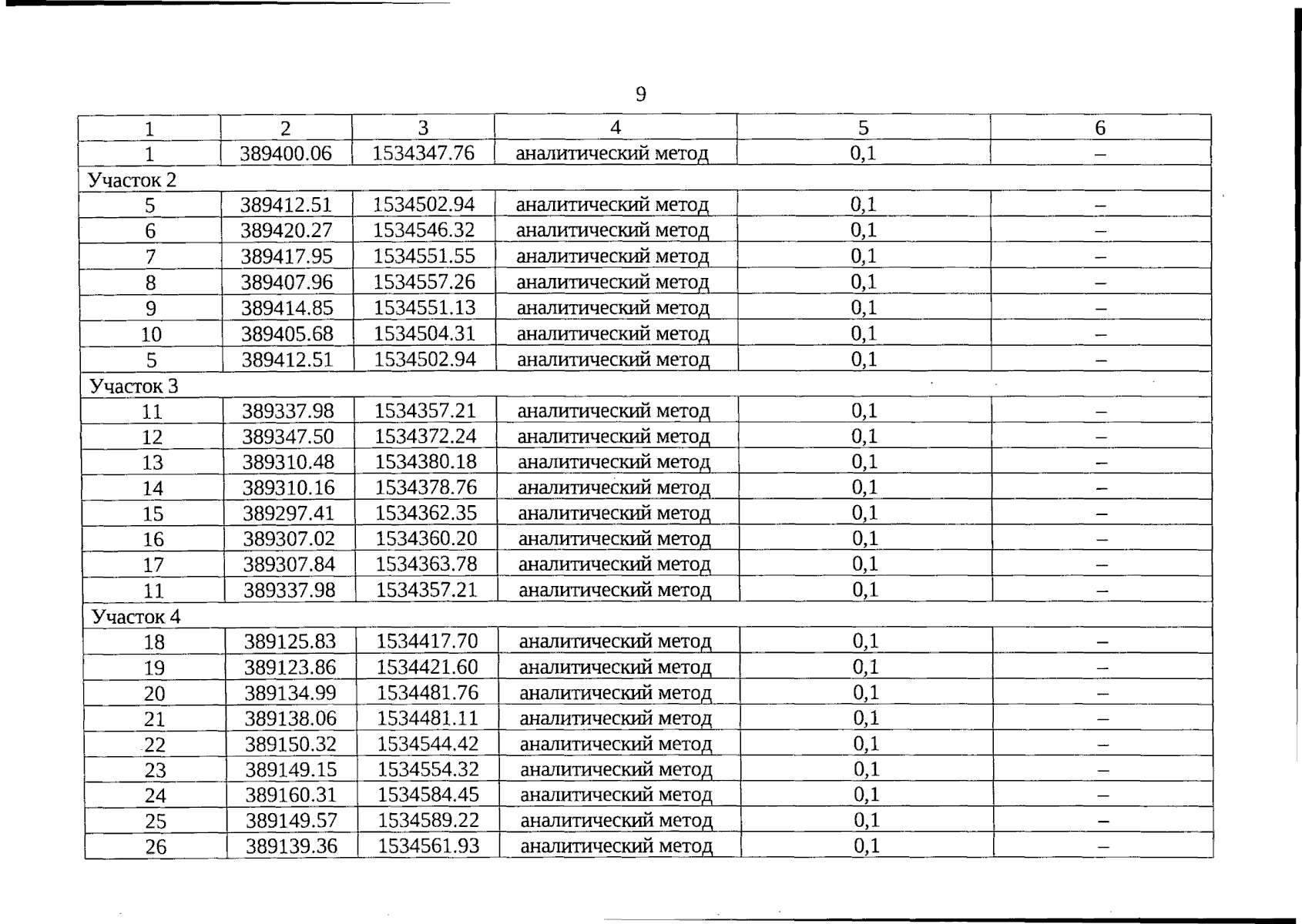 9

| 1 | 2 | 3 | 4 | 5 | 6 |
|---|---|---|---|---|---|
| 1 | 389400.06 | 1534347.76 | аналитический метод | 0,1 | – |
| Участок 2 | | | | | |
| 5 | 389412.51 | 1534502.94 | аналитический метод | 0,1 | – |
| 6 | 389420.27 | 1534546.32 | аналитический метод | 0,1 | – |
| 7 | 389417.95 | 1534551.55 | аналитический метод | 0,1 | – |
| 8 | 389407.96 | 1534557.26 | аналитический метод | 0,1 | – |
| 9 | 389414.85 | 1534551.13 | аналитический метод | 0,1 | – |
| 10 | 389405.68 | 1534504.31 | аналитический метод | 0,1 | – |
| 5 | 389412.51 | 1534502.94 | аналитический метод | 0,1 | – |
| Участок 3 | | | | | |
| 11 | 389337.98 | 1534357.21 | аналитический метод | 0,1 | – |
| 12 | 389347.50 | 1534372.24 | аналитический метод | 0,1 | – |
| 13 | 389310.48 | 1534380.18 | аналитический метод | 0,1 | – |
| 14 | 389310.16 | 1534378.76 | аналитический метод | 0,1 | – |
| 15 | 389297.41 | 1534362.35 | аналитический метод | 0,1 | – |
| 16 | 389307.02 | 1534360.20 | аналитический метод | 0,1 | – |
| 17 | 389307.84 | 1534363.78 | аналитический метод | 0,1 | – |
| 11 | 389337.98 | 1534357.21 | аналитический метод | 0,1 | – |
| Участок 4 | | | | | |
| 18 | 389125.83 | 1534417.70 | аналитический метод | 0,1 | – |
| 19 | 389123.86 | 1534421.60 | аналитический метод | 0,1 | – |
| 20 | 389134.99 | 1534481.76 | аналитический метод | 0,1 | – |
| 21 | 389138.06 | 1534481.11 | аналитический метод | 0,1 | – |
| 22 | 389150.32 | 1534544.42 | аналитический метод | 0,1 | – |
| 23 | 389149.15 | 1534554.32 | аналитический метод | 0,1 | – |
| 24 | 389160.31 | 1534584.45 | аналитический метод | 0,1 | – |
| 25 | 389149.57 | 1534589.22 | аналитический метод | 0,1 | – |
| 26 | 389139.36 | 1534561.93 | аналитический метод | 0,1 | – |